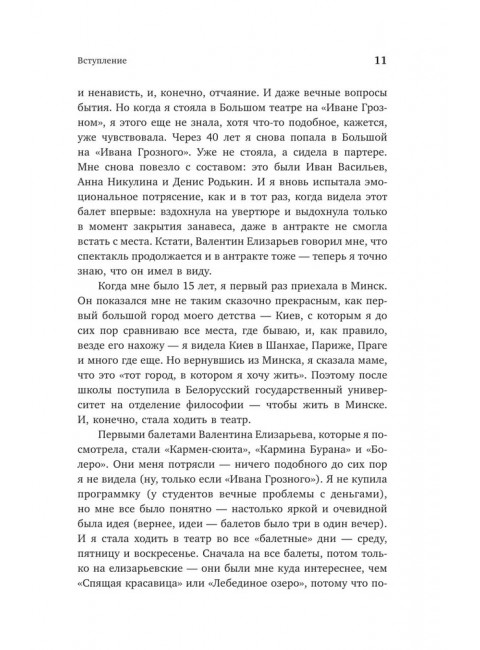 Вступление 11

и ненависть, и, конечно, отчаяние. И даже вечные вопросы бытия. Но когда я стояла в Большом театре на «Иване Грозном», я этого еще не знала, хотя что-то подобное, кажется, уже чувствовала. Через 40 лет я снова попала в Большой на «Ивана Грозного». Уже не стояла, а сидела в партере. Мне снова повезло с составом: это были Иван Васильев, Анна Никулина и Денис Родькин. И я вновь испытала эмоциональное потрясение, как и в тот раз, когда видела этот балет впервые: вздохнула на увертюре и выдохнула только в момент закрытия занавеса, даже в антракте не смогла встать с места. Кстати, Валентин Елизарьев говорил мне, что спектакль продолжается и в антракте тоже — теперь я точно знаю, что он имел в виду.

Когда мне было 15 лет, я первый раз приехала в Минск. Он показался мне не таким сказочно прекрасным, как первый большой город моего детства — Киев, с которым я до сих пор сравниваю все места, где бываю, и, как правило, везде его нахожу — я видела Киев в Шанхае, Париже, Праге и много где еще. Но вернувшись из Минска, я сказала маме, что это «тот город, в котором я хочу жить». Поэтому после школы поступила в Белорусский государственный университет на отделение философии — чтобы жить в Минске. И, конечно, стала ходить в театр.

Первыми балетами Валентина Елизарьева, которые я посмотрела, стали «Кармен-сюита», «Кармина Бурана» и «Болеро». Они меня потрясли — ничего подобного до сих пор я не видела (ну, только если «Ивана Грозного»). Я не купила программку (у студентов вечные проблемы с деньгами), но мне все было понятно — настолько яркой и очевидной была идея (вернее, идеи — балетов было три в один вечер). И я стала ходить в театр во все «балетные» дни — среду, пятницу и воскресенье. Сначала на все балеты, потом только на елизарьевские — они были мне куда интереснее, чем «Спящая красавица» или «Лебединое озеро», потому что по-